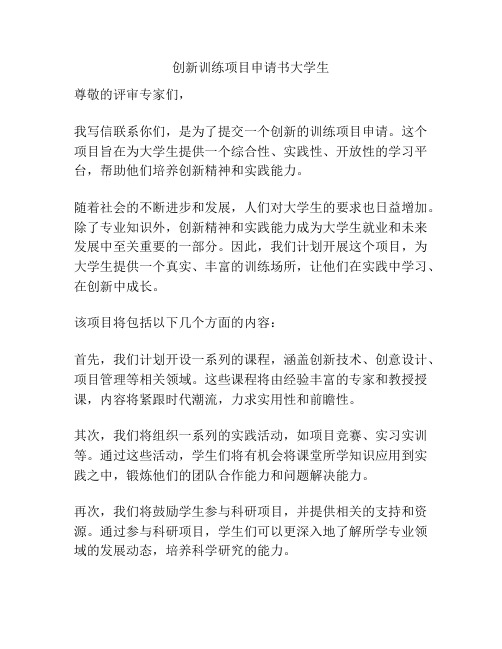 创新训练项目申请书大学生

尊敬的评审专家们，

我写信联系你们，是为了提交一个创新的训练项目申请。这个项目旨在为大学生提供一个综合性、实践性、开放性的学习平台，帮助他们培养创新精神和实践能力。

随着社会的不断进步和发展，人们对大学生的要求也日益增加。除了专业知识外，创新精神和实践能力成为大学生就业和未来发展中至关重要的一部分。因此，我们计划开展这个项目，为大学生提供一个真实、丰富的训练场所，让他们在实践中学习、在创新中成长。

该项目将包括以下几个方面的内容：

首先，我们计划开设一系列的课程，涵盖创新技术、创意设计、项目管理等相关领域。这些课程将由经验丰富的专家和教授授课，内容将紧跟时代潮流，力求实用性和前瞻性。

其次，我们将组织一系列的实践活动，如项目竞赛、实习实训等。通过这些活动，学生们将有机会将课堂所学知识应用到实践之中，锻炼他们的团队合作能力和问题解决能力。

再次，我们将鼓励学生参与科研项目，并提供相关的支持和资源。通过参与科研项目，学生们可以更深入地了解所学专业领域的发展动态，培养科学研究的能力。